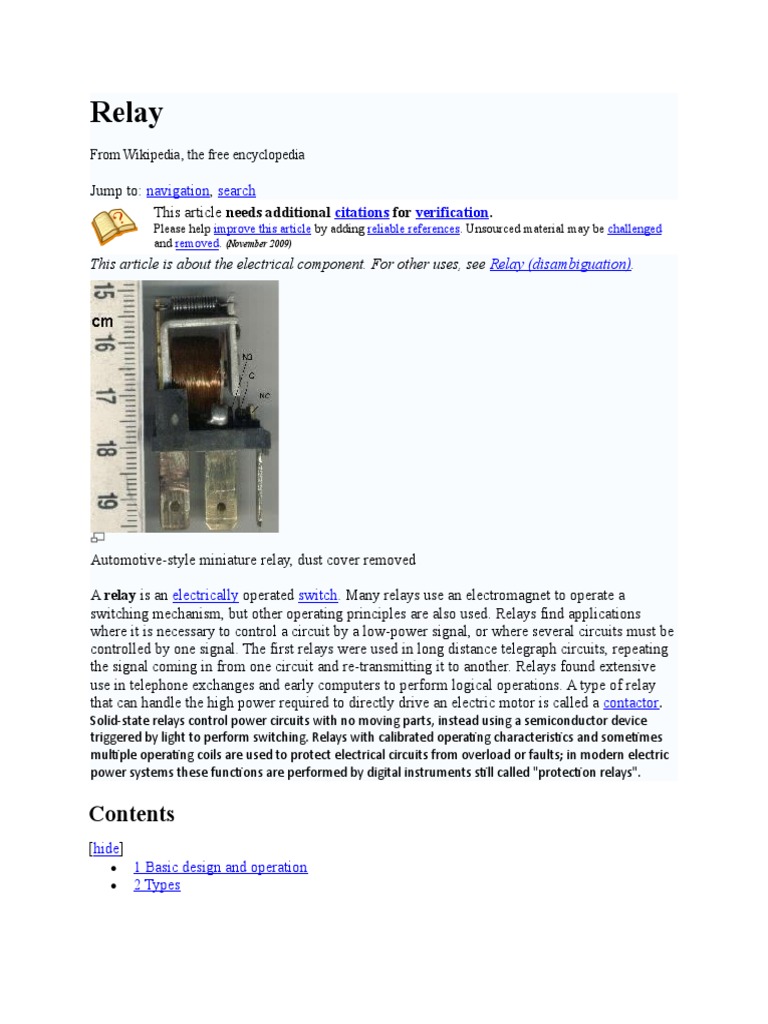 Relay

From Wikipedia, the free encyclopedia

Jump to: navigation, search

This article needs additional citations for verification.
Please help improve this article by adding reliable references. Unsourced material may be challenged and removed. (November 2009)

This article is about the electrical component. For other uses, see Relay (disambiguation).

15 cm 16 17 18 19

NO
C
NC

Automotive-style miniature relay, dust cover removed

A relay is an electrically operated switch. Many relays use an electromagnet to operate a switching mechanism, but other operating principles are also used. Relays find applications where it is necessary to control a circuit by a low-power signal, or where several circuits must be controlled by one signal. The first relays were used in long distance telegraph circuits, repeating the signal coming in from one circuit and re-transmitting it to another. Relays found extensive use in telephone exchanges and early computers to perform logical operations. A type of relay that can handle the high power required to directly drive an electric motor is called a contactor. Solid-state relays control power circuits with no moving parts, instead using a semiconductor device triggered by light to perform switching. Relays with calibrated operating characteristics and sometimes multiple operating coils are used to protect electrical circuits from overload or faults; in modern electric power systems these functions are performed by digital instruments still called "protection relays".

Contents

[hide]

• 1 Basic design and operation
• 2 Types